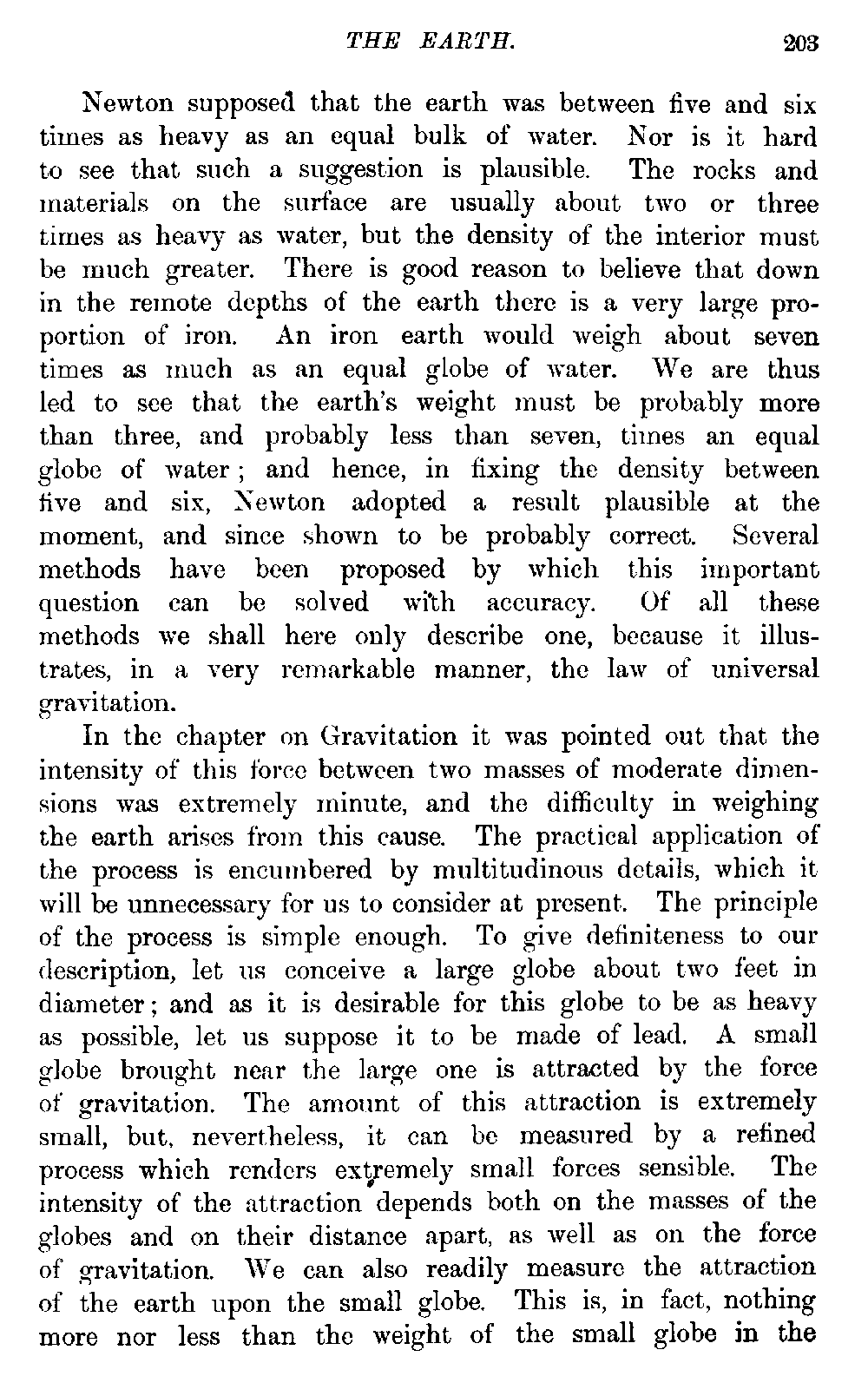 THE EARTH. 203

Newton supposed that the earth was between five and six times as heavy as an equal bulk of water. Nor is it hard to see that such a suggestion is plausible. The rocks and materials on the surface are usually about two or three times as heavy as water, but the density of the interior must be much greater. There is good reason to believe that down in the remote depths of the earth there is a very large proportion of iron. An iron earth would weigh about seven times as much as an equal globe of water. We are thus led to see that the earth's weight must be probably more than three, and probably less than seven, times an equal globe of water; and hence, in fixing the density between five and six, Newton adopted a result plausible at the moment, and since shown to be probably correct. Several methods have been proposed by which this important question can be solved with accuracy. Of all these methods we shall here only describe one, because it illustrates, in a very remarkable manner, the law of universal gravitation.

In the chapter on Gravitation it was pointed out that the intensity of this force between two masses of moderate dimensions was extremely minute, and the difficulty in weighing the earth arises from this cause. The practical application of the process is encumbered by multitudinous details, which it will be unnecessary for us to consider at present. The principle of the process is simple enough. To give definiteness to our description, let us conceive a large globe about two feet in diameter; and as it is desirable for this globe to be as heavy as possible, let us suppose it to be made of lead. A small globe brought near the large one is attracted by the force of gravitation. The amount of this attraction is extremely small, but, nevertheless, it can be measured by a refined process which renders extremely small forces sensible. The intensity of the attraction depends both on the masses of the globes and on their distance apart, as well as on the force of gravitation. We can also readily measure the attraction of the earth upon the small globe. This is, in fact, nothing more nor less than the weight of the small globe in the